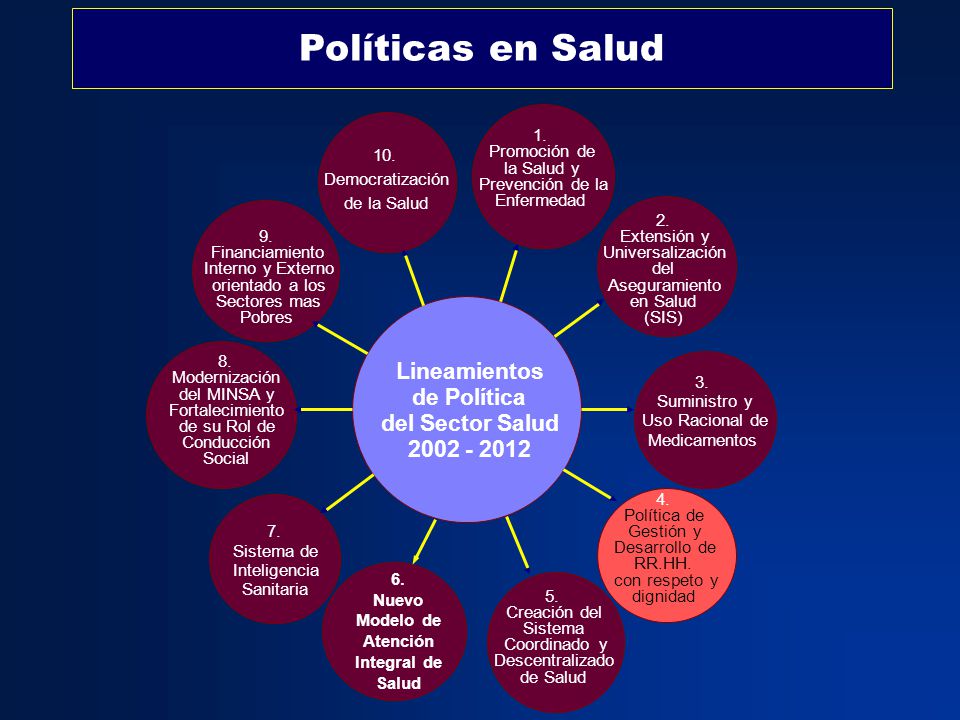 Políticas en Salud

Lineamientos de Política del Sector Salud 2002 - 2012

1. Promoción de la Salud y Prevención de la Enfermedad

2. Extensión y Universalización del Aseguramiento en Salud (SIS)

3. Suministro y Uso Racional de Medicamentos

4. Política de Gestión y Desarrollo de RR.HH. con respeto y dignidad

5. Creación del Sistema Coordinado y Descentralizado de Salud

6. Nuevo Modelo de Atención Integral de Salud

7. Sistema de Inteligencia Sanitaria

8. Modernización del MINSA y Fortalecimiento de su Rol de Conducción Social

9. Financiamiento Interno y Externo orientado a los Sectores mas Pobres

10. Democratización de la Salud